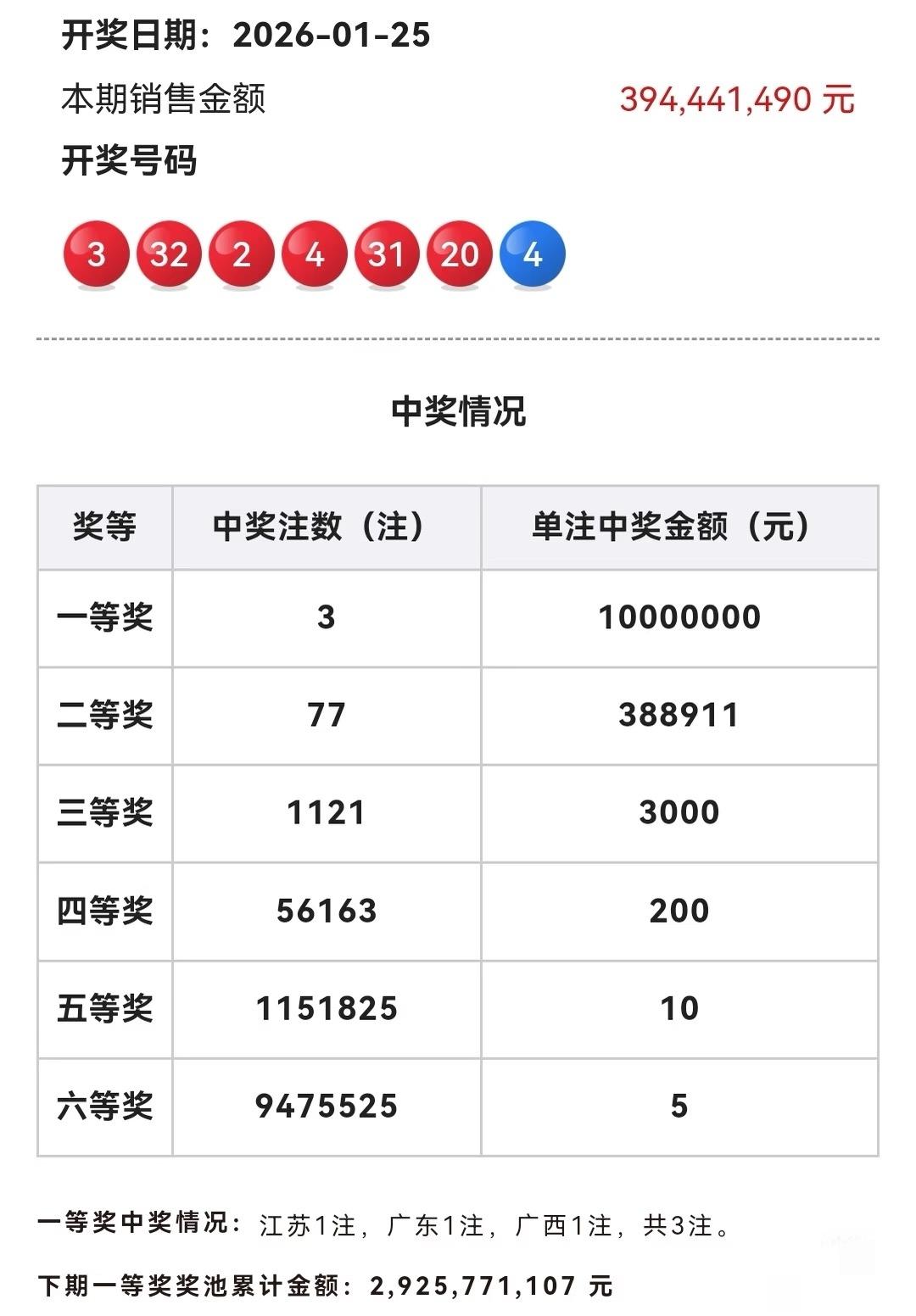 开奖日期：2026-01-25

本期销售金额 394,441,490 元

开奖号码

3 32 2 4 31 20 4

中奖情况

| 奖等 | 中奖注数（注） | 单注中奖金额（元） |
|---|---|---|
| 一等奖 | 3 | 10000000 |
| 二等奖 | 77 | 388911 |
| 三等奖 | 1121 | 3000 |
| 四等奖 | 56163 | 200 |
| 五等奖 | 1151825 | 10 |
| 六等奖 | 9475525 | 5 |

一等奖中奖情况：江苏1注，广东1注，广西1注，共3注。

下期一等奖奖池累计金额：2,925,771,107 元